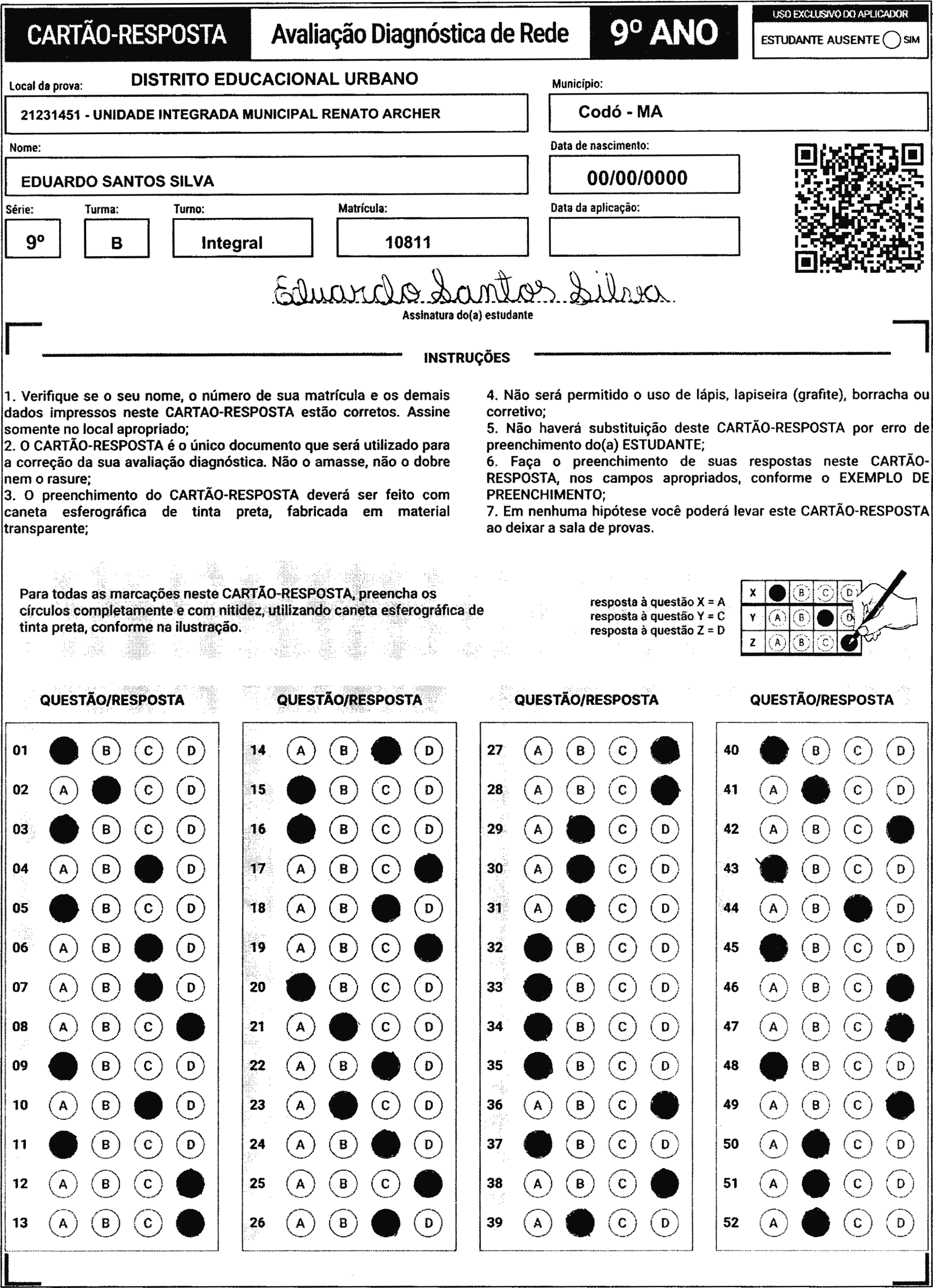 CARTÃO-RESPOSTA Avaliação Diagnóstica de Rede 9º ANO

USO EXCLUSIVO DO APLICADOR
ESTUDANTE AUSENTE SIM

Local da prova: DISTRITO EDUCACIONAL URBANO
21231451 - UNIDADE INTEGRADA MUNICIPAL RENATO ARCHER

Município:
Codó - MA

Nome:
EDUARDO SANTOS SILVA

Data de nascimento:
00/00/0000

Série: 9º
Turma: B
Turno: Integral
Matrícula: 10811
Data da aplicação:

Eduardo Santos Silva
Assinatura do(a) estudante

INSTRUÇÕES

1. Verifique se o seu nome, o número de sua matrícula e os demais dados impressos neste CARTAO-RESPOSTA estão corretos. Assine somente no local apropriado;
2. O CARTÃO-RESPOSTA é o único documento que será utilizado para a correção da sua avaliação diagnóstica. Não o amasse, não o dobre nem o rasure;
3. O preenchimento do CARTÃO-RESPOSTA deverá ser feito com caneta esferográfica de tinta preta, fabricada em material transparente;

4. Não será permitido o uso de lápis, lapiseira (grafite), borracha ou corretivo;
5. Não haverá substituição deste CARTÃO-RESPOSTA por erro de preenchimento do(a) ESTUDANTE;
6. Faça o preenchimento de suas respostas neste CARTÃO-RESPOSTA, nos campos apropriados, conforme o EXEMPLO DE PREENCHIMENTO;
7. Em nenhuma hipótese você poderá levar este CARTÃO-RESPOSTA ao deixar a sala de provas.

Para todas as marcações neste CARTÃO-RESPOSTA, preencha os círculos completamente e com nitidez, utilizando caneta esferográfica de tinta preta, conforme na ilustração.

resposta à questão X = A
resposta à questão Y = C
resposta à questão Z = D

X B C D
Y A B D
Z A B C

QUESTÃO/RESPOSTA
01 B C D
02 A C D
03 B C D
04 A B D
05 B C D
06 A B D
07 A B D
08 A B C
09 B C D
10 A B D
11 B C D
12 A B C
13 A B C

QUESTÃO/RESPOSTA
14 A B D
15 B C D
16 B C D
17 A B C
18 A B D
19 A B C
20 B C D
21 A C D
22 A B D
23 A C D
24 A B D
25 A B C
26 A B D

QUESTÃO/RESPOSTA
27 A B C
28 A B C
29 A C D
30 A C D
31 A C D
32 B C D
33 B C D
34 B C D
35 B C D
36 A B C
37 B C D
38 A B C
39 A C D

QUESTÃO/RESPOSTA
40 B C D
41 A C D
42 A B C
43 B C D
44 A B D
45 B C D
46 A B C
47 A B C
48 B C D
49 A B C
50 A C D
51 A C D
52 A C D